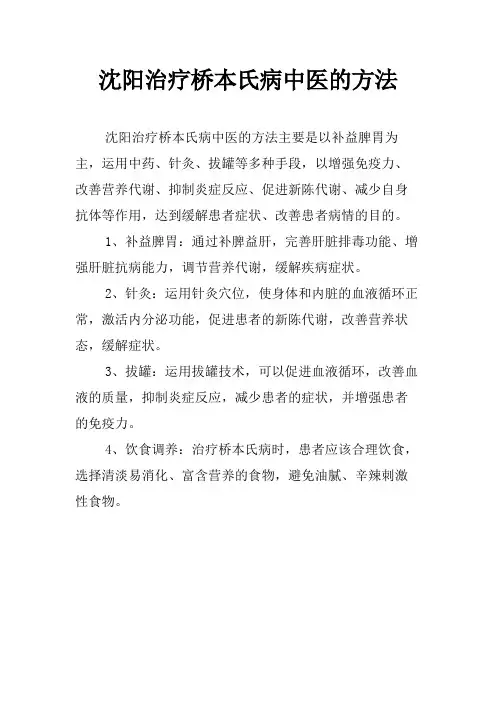 沈阳治疗桥本氏病中医的方法

沈阳治疗桥本氏病中医的方法主要是以补益脾胃为主，运用中药、针灸、拔罐等多种手段，以增强免疫力、改善营养代谢、抑制炎症反应、促进新陈代谢、减少自身抗体等作用，达到缓解患者症状、改善患者病情的目的。

1、补益脾胃：通过补脾益肝，完善肝脏排毒功能、增强肝脏抗病能力，调节营养代谢，缓解疾病症状。

2、针灸：运用针灸穴位，使身体和内脏的血液循环正常，激活内分泌功能，促进患者的新陈代谢，改善营养状态，缓解症状。

3、拔罐：运用拔罐技术，可以促进血液循环，改善血液的质量，抑制炎症反应，减少患者的症状，并增强患者的免疫力。

4、饮食调养：治疗桥本氏病时，患者应该合理饮食，选择清淡易消化、富含营养的食物，避免油腻、辛辣刺激性食物。